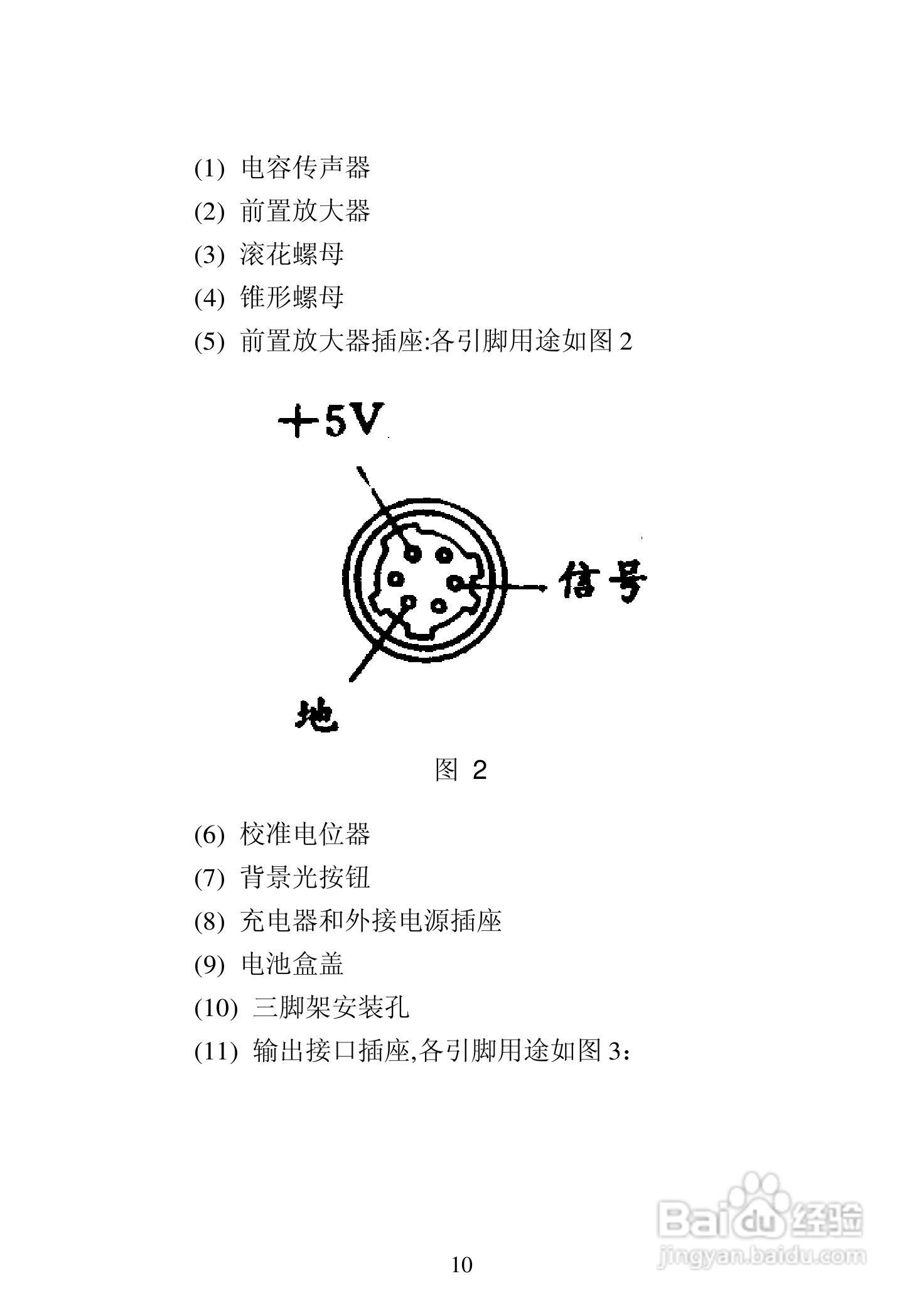 (1) 电容传声器

(2) 前置放大器

(3) 滚花螺母

(4) 锥形螺母

(5) 前置放大器插座:各引脚用途如图 2

+5V

信号

地

图 2

(6) 校准电位器

(7) 背景光按钮

(8) 充电器和外接电源插座

(9) 电池盒盖

(10) 三脚架安装孔

(11) 输出接口插座,各引脚用途如图 3：

Baidu 经验
jingyan.baidu.com

10